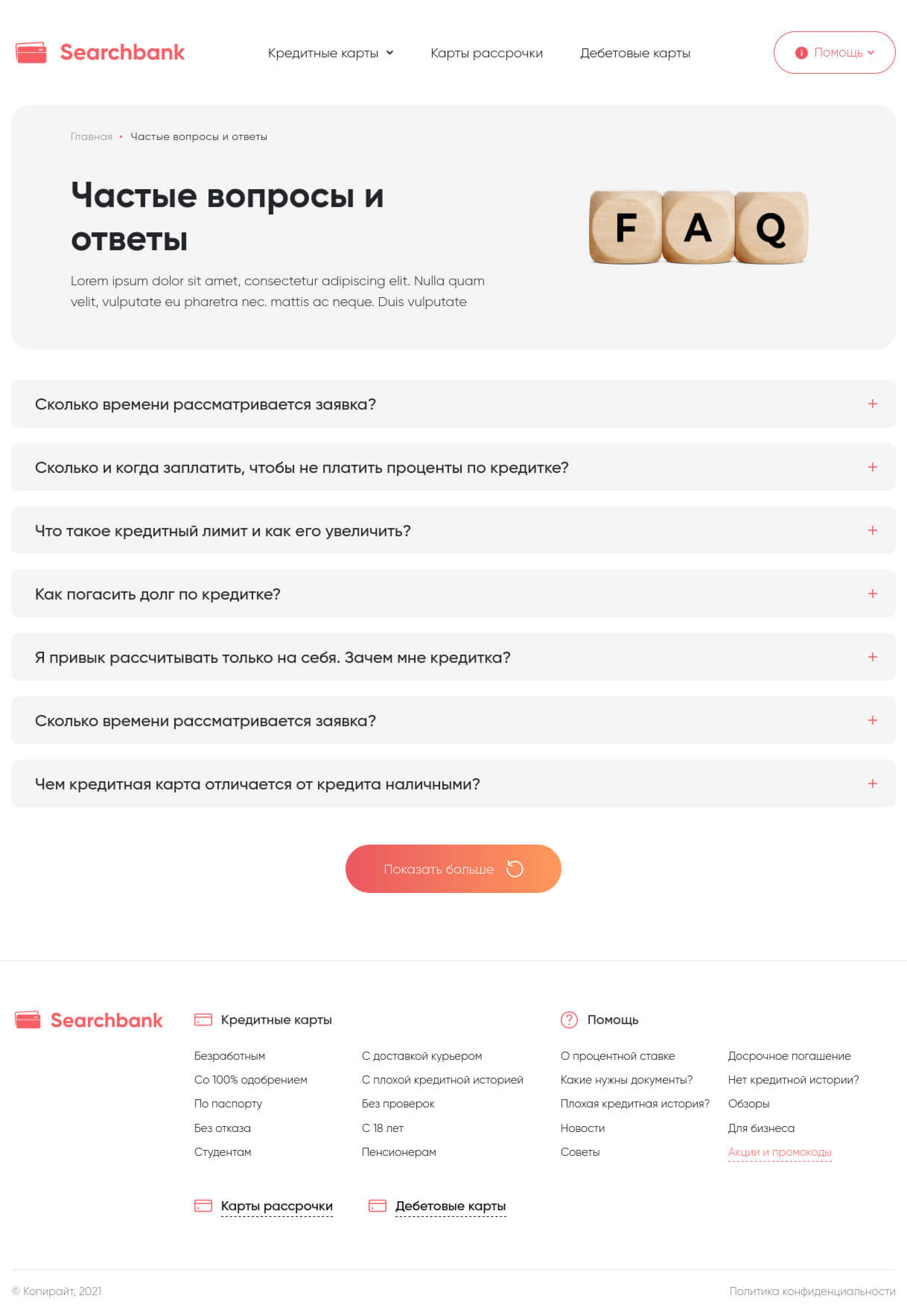 Searchbank

Кредитные карты Карты рассрочки Дебетовые карты

Помощь

Главная • Частые вопросы и ответы

Частые вопросы и ответы

Lorem ipsum dolor sit amet, consectetur adipiscing elit. Nulla quam velit, vulputate eu pharetra nec. mattis ac neque. Duis vulputate

F A Q

Сколько времени рассматривается заявка? +

Сколько и когда заплатить, чтобы не платить проценты по кредитке? +

Что такое кредитный лимит и как его увеличить? +

Как погасить долг по кредитке? +

Я привык рассчитывать только на себя. Зачем мне кредитка? +

Сколько времени рассматривается заявка? +

Чем кредитная карта отличается от кредита наличными? +

Показать больше

Searchbank

Кредитные карты

Безработным
Со 100% одобрением
По паспорту
Без отказа
Студентам

С доставкой курьером
С плохой кредитной историей
Без проверок
С 18 лет
Пенсионерам

Помощь

О процентной ставке
Какие нужны документы?
Плохая кредитная история?
Новости
Советы

Досрочное погашение
Нет кредитной истории?
Обзоры
Для бизнеса
Акции и промокоды

Карты рассрочки

Дебетовые карты

© Копирайт, 2021

Политика конфиденциальности